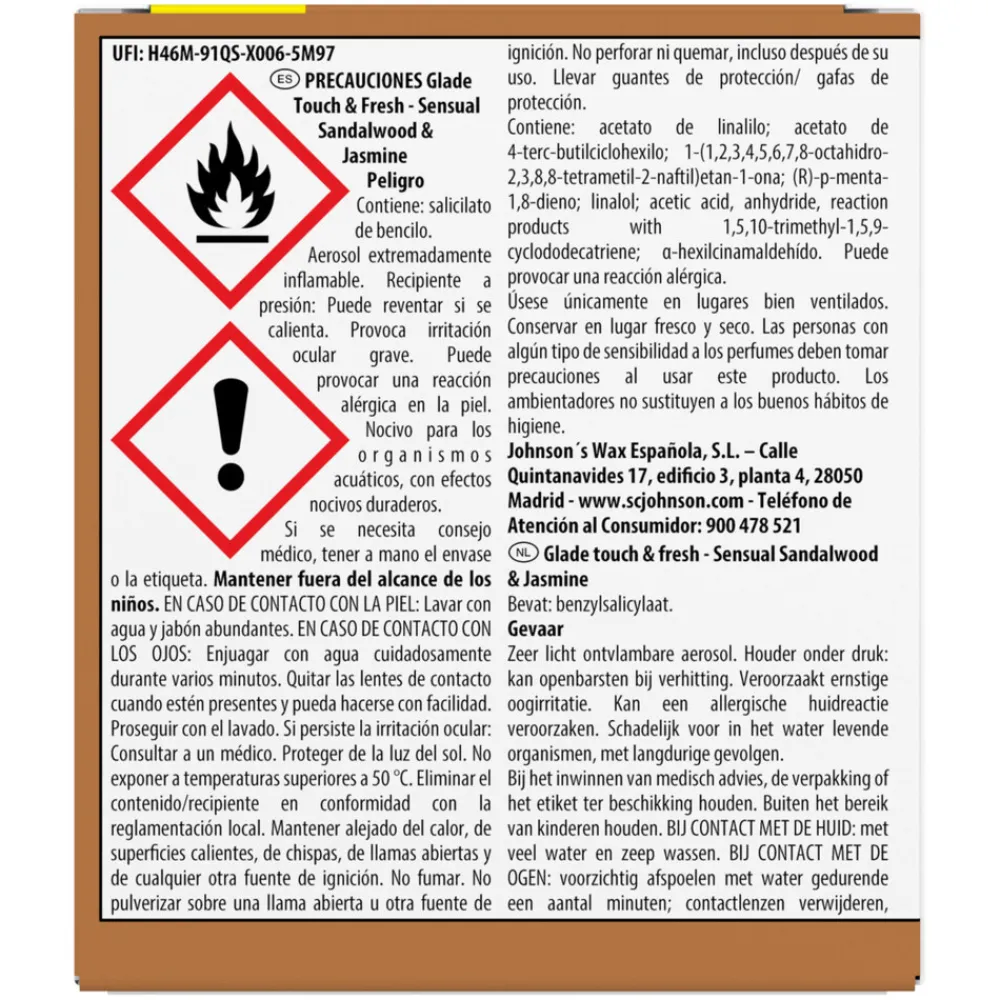 UFI: H46M-91QS-X006-5M97

ES PRECAUCIONES Glade Touch & Fresh - Sensual Sandalwood & Jasmine

Peligro

Contiene: salicilato de bencilo.

Aerosol extremadamente inflamable. Recipiente a presión: Puede reventar si se calienta. Provoca irritación ocular grave. Puede provocar una reacción alérgica en la piel. Nocivo para los organismos acuáticos, con efectos nocivos duraderos.

Si se necesita consejo médico, tener a mano el envase o la etiqueta. Mantener fuera del alcance de los niños. EN CASO DE CONTACTO CON LA PIEL: Lavar con agua y jabón abundantes. EN CASO DE CONTACTO CON LOS OJOS: Enjuagar con agua cuidadosamente durante varios minutos. Quitar las lentes de contacto cuando estén presentes y pueda hacerse con facilidad. Proseguir con el lavado. Si persiste la irritación ocular: Consultar a un médico. Proteger de la luz del sol. No exponer a temperaturas superiores a 50 °C. Eliminar el contenido/recipiente en conformidad con la reglamentación local. Mantener alejado del calor, de superficies calientes, de chispas, de llamas abiertas y de cualquier otra fuente de ignición. No fumar. No pulverizar sobre una llama abierta u otra fuente de ignición. No perforar ni quemar, incluso después de su uso. Llevar guantes de protección/ gafas de protección.

Contiene: acetato de linalilo; acetato de 4-terc-butilciclohexilo; 1-(1,2,3,4,5,6,7,8-octahidro-2,3,8,8-tetrametil-2-naftil)etan-1-ona; (R)-p-menta-1,8-dieno; linalol; acetic acid, anhydride, reaction products with 1,5,10-trimethyl-1,5,9-cyclododecatriene; α-hexilcinamaldehído. Puede provocar una reacción alérgica.

Úsese únicamente en lugares bien ventilados. Conservar en lugar fresco y seco. Las personas con algún tipo de sensibilidad a los perfumes deben tomar precauciones al usar este producto. Los ambientadores no sustituyen a los buenos hábitos de higiene.

Johnson´s Wax Española, S.L. – Calle Quintanavides 17, edificio 3, planta 4, 28050 Madrid - www.scjohnson.com - Teléfono de Atención al Consumidor: 900 478 521

NL Glade touch & fresh - Sensual Sandalwood & Jasmine

Bevat: benzylsalicylaat.

Gevaar

Zeer licht ontvlambare aerosol. Houder onder druk: kan openbarsten bij verhitting. Veroorzaakt ernstige oogirritatie. Kan een allergische huidreactie veroorzaken. Schadelijk voor in het water levende organismen, met langdurige gevolgen.

Bij het inwinnen van medisch advies, de verpakking of het etiket ter beschikking houden. Buiten het bereik van kinderen houden. BIJ CONTACT MET DE HUID: met veel water en zeep wassen. BIJ CONTACT MET DE OGEN: voorzichtig afspoelen met water gedurende een aantal minuten; contactlenzen verwijderen,